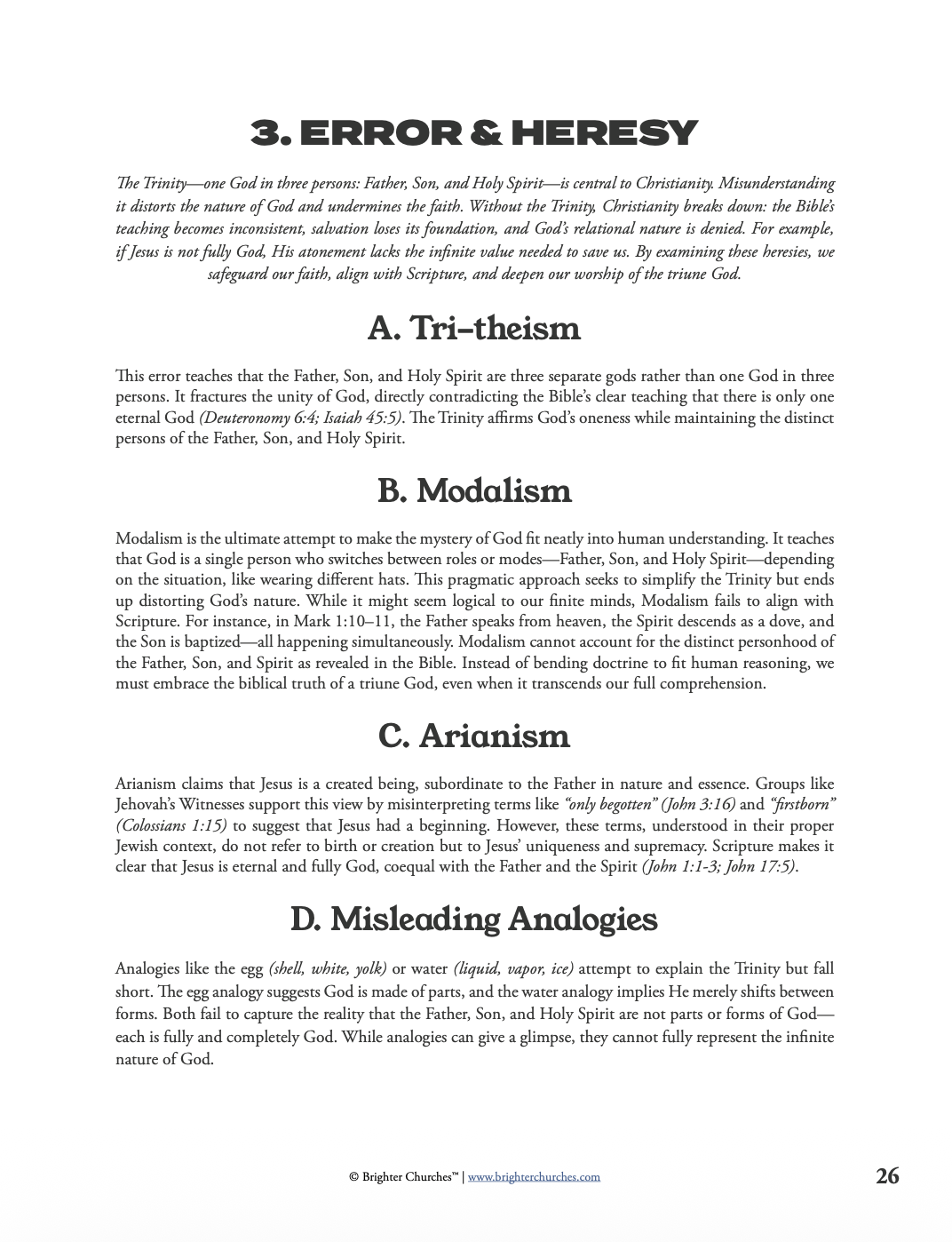 3. ERROR & HERESY

The Trinity—one God in three persons: Father, Son, and Holy Spirit—is central to Christianity. Misunderstanding it distorts the nature of God and undermines the faith. Without the Trinity, Christianity breaks down: the Bible's teaching becomes inconsistent, salvation loses its foundation, and God's relational nature is denied. For example, if Jesus is not fully God, His atonement lacks the infinite value needed to save us. By examining these heresies, we safeguard our faith, align with Scripture, and deepen our worship of the triune God.

A. Tri-theism

This error teaches that the Father, Son, and Holy Spirit are three separate gods rather than one God in three persons. It fractures the unity of God, directly contradicting the Bible's clear teaching that there is only one eternal God (Deuteronomy 6:4; Isaiah 45:5). The Trinity affirms God's oneness while maintaining the distinct persons of the Father, Son, and Holy Spirit.

B. Modalism

Modalism is the ultimate attempt to make the mystery of God fit neatly into human understanding. It teaches that God is a single person who switches between roles or modes—Father, Son, and Holy Spirit—depending on the situation, like wearing different hats. This pragmatic approach seeks to simplify the Trinity but ends up distorting God's nature. While it might seem logical to our finite minds, Modalism fails to align with Scripture. For instance, in Mark 1:10–11, the Father speaks from heaven, the Spirit descends as a dove, and the Son is baptized—all happening simultaneously. Modalism cannot account for the distinct personhood of the Father, Son, and Spirit as revealed in the Bible. Instead of bending doctrine to fit human reasoning, we must embrace the biblical truth of a triune God, even when it transcends our full comprehension.

C. Arianism

Arianism claims that Jesus is a created being, subordinate to the Father in nature and essence. Groups like Jehovah's Witnesses support this view by misinterpreting terms like "only begotten" (John 3:16) and "firstborn" (Colossians 1:15) to suggest that Jesus had a beginning. However, these terms, understood in their proper Jewish context, do not refer to birth or creation but to Jesus' uniqueness and supremacy. Scripture makes it clear that Jesus is eternal and fully God, coequal with the Father and the Spirit (John 1:1-3; John 17:5).

D. Misleading Analogies

Analogies like the egg (shell, white, yolk) or water (liquid, vapor, ice) attempt to explain the Trinity but fall short. The egg analogy suggests God is made of parts, and the water analogy implies He merely shifts between forms. Both fail to capture the reality that the Father, Son, and Holy Spirit are not parts or forms of God—each is fully and completely God. While analogies can give a glimpse, they cannot fully represent the infinite nature of God.

© Brighter Churches™ | www.brighterchurches.com

26